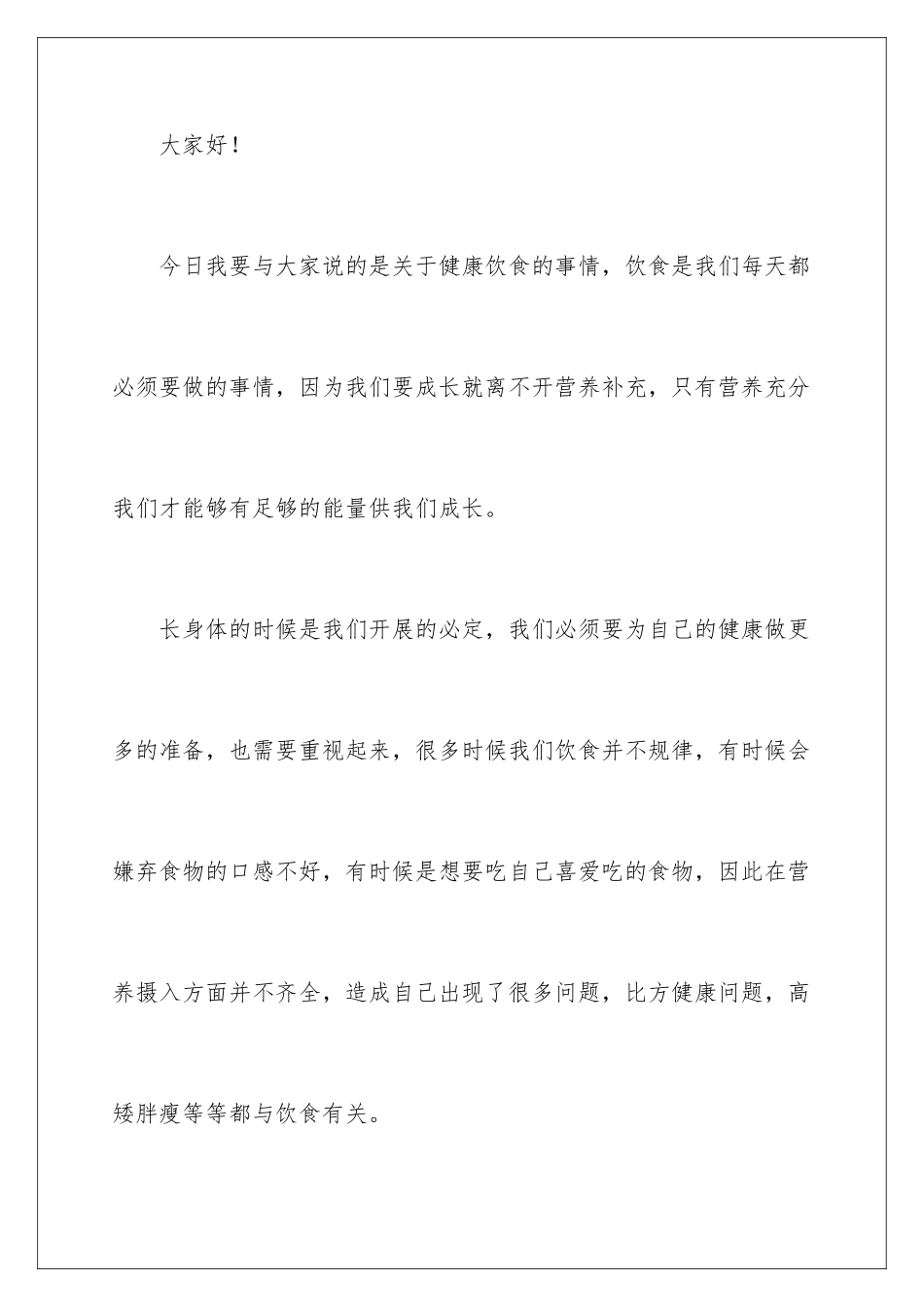 大家好！

今日我要与大家说的是关于健康饮食的事情，饮食是我们每天都必须要做的事情，因为我们要成长就离不开营养补充，只有营养充分我们才能够有足够的能量供我们成长。

长身体的时候是我们开展的必定，我们必须要为自己的健康做更多的准备，也需要重视起来，很多时候我们饮食并不规律，有时候会嫌弃食物的口感不好，有时候是想要吃自己喜爱吃的食物，因此在营养摄入方面并不齐全，造成自己出现了很多问题，比方健康问题，高矮胖瘦等等都与饮食有关。